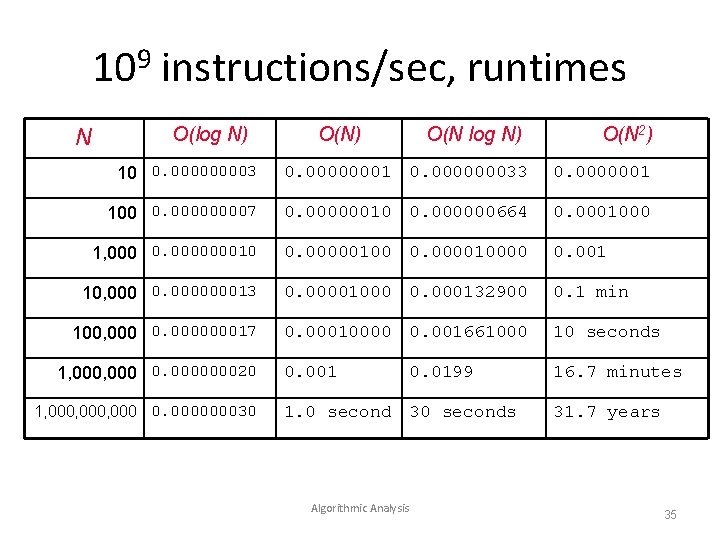 $10^9$ instructions/sec, runtimes

| N | O(log N) | O(N) | O(N log N) | O($N^2$) |
|---|---|---|---|---|
| 10 | 0.000000003 | 0.00000001 | 0.000000033 | 0.0000001 |
| 100 | 0.000000007 | 0.00000010 | 0.000000664 | 0.0001000 |
| 1,000 | 0.000000010 | 0.00000100 | 0.000010000 | 0.001 |
| 10,000 | 0.000000013 | 0.00001000 | 0.000132900 | 0.1 min |
| 100,000 | 0.000000017 | 0.00010000 | 0.001661000 | 10 seconds |
| 1,000,000 | 0.000000020 | 0.001 | 0.0199 | 16.7 minutes |
| 1,000,000,000 | 0.000000030 | 1.0 second | 30 seconds | 31.7 years |

Algorithmic Analysis

35